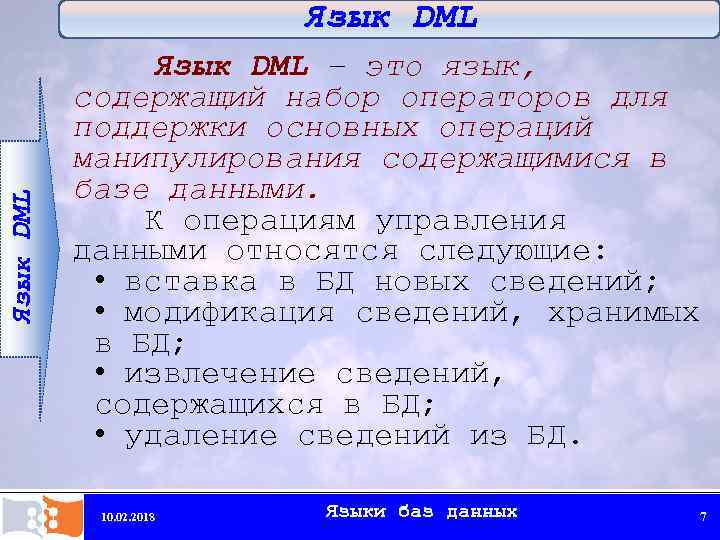 Язык DML

Язык DML

Язык DML – это язык, содержащий набор операторов для поддержки основных операций манипулирования содержащимися в базе данными.

К операциям управления данными относятся следующие:
• вставка в БД новых сведений;
• модификация сведений, хранимых в БД;
• извлечение сведений, содержащихся в БД;
• удаление сведений из БД.

10.02.2018 Языки баз данных 7